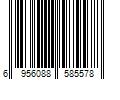 6 956088 585578